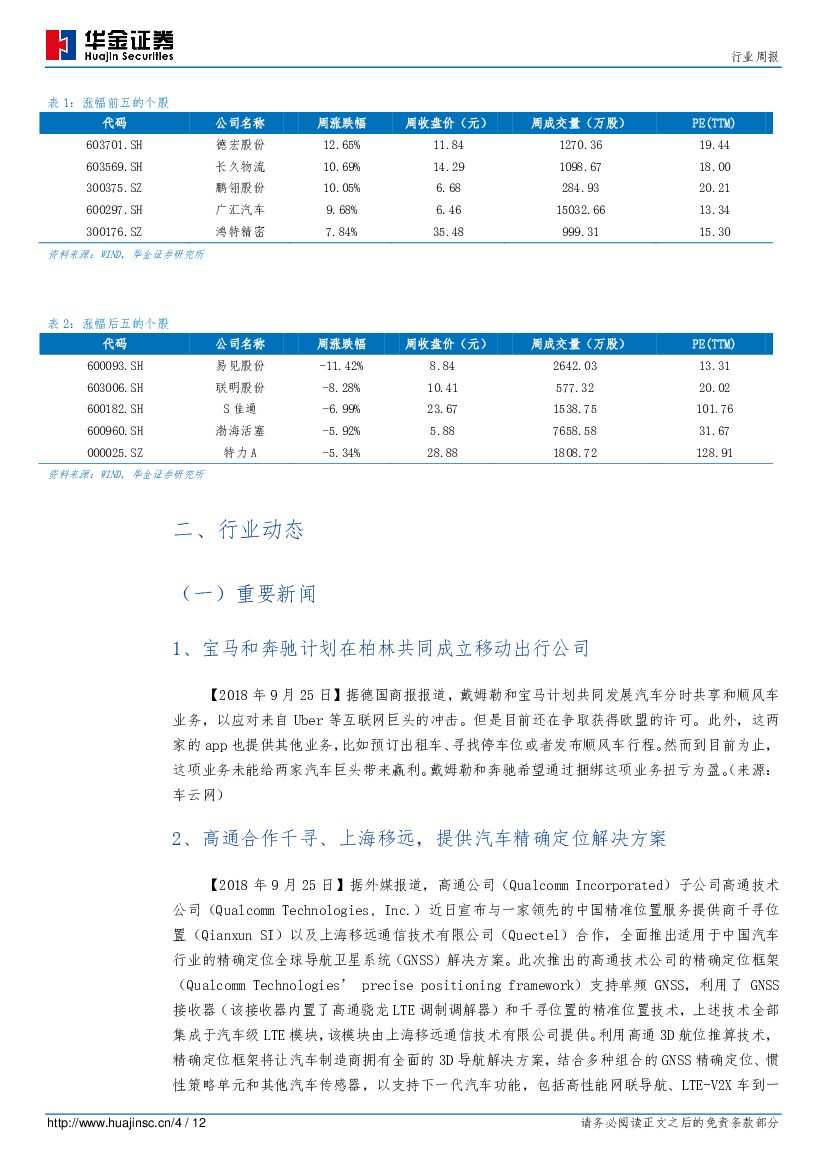 华金证券
Huajin Securities

行业周报

表 1：涨幅前五的个股

| 代码 | 公司名称 | 周涨跌幅 | 周收盘价（元） | 周成交量（万股） | PE(TTM) |
|---|---|---|---|---|---|
| 603701.SH | 德宏股份 | 12.65% | 11.84 | 1270.36 | 19.44 |
| 603569.SH | 长久物流 | 10.69% | 14.29 | 1098.67 | 18.00 |
| 300375.SZ | 鹏翎股份 | 10.05% | 6.68 | 284.93 | 20.21 |
| 600297.SH | 广汇汽车 | 9.68% | 6.46 | 15032.66 | 13.34 |
| 300176.SZ | 鸿特精密 | 7.84% | 35.48 | 999.31 | 15.30 |

资料来源：WIND，华金证券研究所

表 2：涨幅后五的个股

| 代码 | 公司名称 | 周涨跌幅 | 周收盘价（元） | 周成交量（万股） | PE(TTM) |
|---|---|---|---|---|---|
| 600093.SH | 易见股份 | -11.42% | 8.84 | 2642.03 | 13.31 |
| 603006.SH | 联明股份 | -8.28% | 10.41 | 577.32 | 20.02 |
| 600182.SH | S 佳通 | -6.99% | 23.67 | 1538.75 | 101.76 |
| 600960.SH | 渤海活塞 | -5.92% | 5.88 | 7658.58 | 31.67 |
| 000025.SZ | 特力 A | -5.34% | 28.88 | 1808.72 | 128.91 |

资料来源：WIND，华金证券研究所

二、行业动态

（一）重要新闻

1、宝马和奔驰计划在柏林共同成立移动出行公司

【2018 年 9 月 25 日】据德国商报报道，戴姆勒和宝马计划共同发展汽车分时共享和顺风车业务，以应对来自 Uber 等互联网巨头的冲击。但是目前还在争取获得欧盟的许可。此外，这两家的 app 也提供其他业务，比如预订出租车、寻找停车位或者发布顺风车行程。然而到目前为止，这项业务未能给两家汽车巨头带来赢利。戴姆勒和奔驰希望通过捆绑这项业务扭亏为盈。（来源：车云网）

2、高通合作千寻、上海移远，提供汽车精确定位解决方案

【2018 年 9 月 25 日】据外媒报道，高通公司（Qualcomm Incorporated）子公司高通技术公司（Qualcomm Technologies, Inc.）近日宣布与一家领先的中国精准位置服务提供商千寻位置（Qianxun SI）以及上海移远通信技术有限公司（Quectel）合作，全面推出适用于中国汽车行业的精确定位全球导航卫星系统（GNSS）解决方案。此次推出的高通技术公司的精确定位框架（Qualcomm Technologies' precise positioning framework）支持单频 GNSS，利用了 GNSS 接收器（该接收器内置了高通骁龙 LTE 调制调解器）和千寻位置的精准位置技术，上述技术全部集成于汽车级 LTE 模块，该模块由上海移远通信技术有限公司提供。利用高通 3D 航位推算技术，精确定位框架将让汽车制造商拥有全面的 3D 导航解决方案，结合多种组合的 GNSS 精确定位、惯性策略单元和其他汽车传感器，以支持下一代汽车功能，包括高性能网联导航、LTE-V2X 车到一

http://www.huajinsc.cn/4 / 12

请务必阅读正文之后的免责条款部分